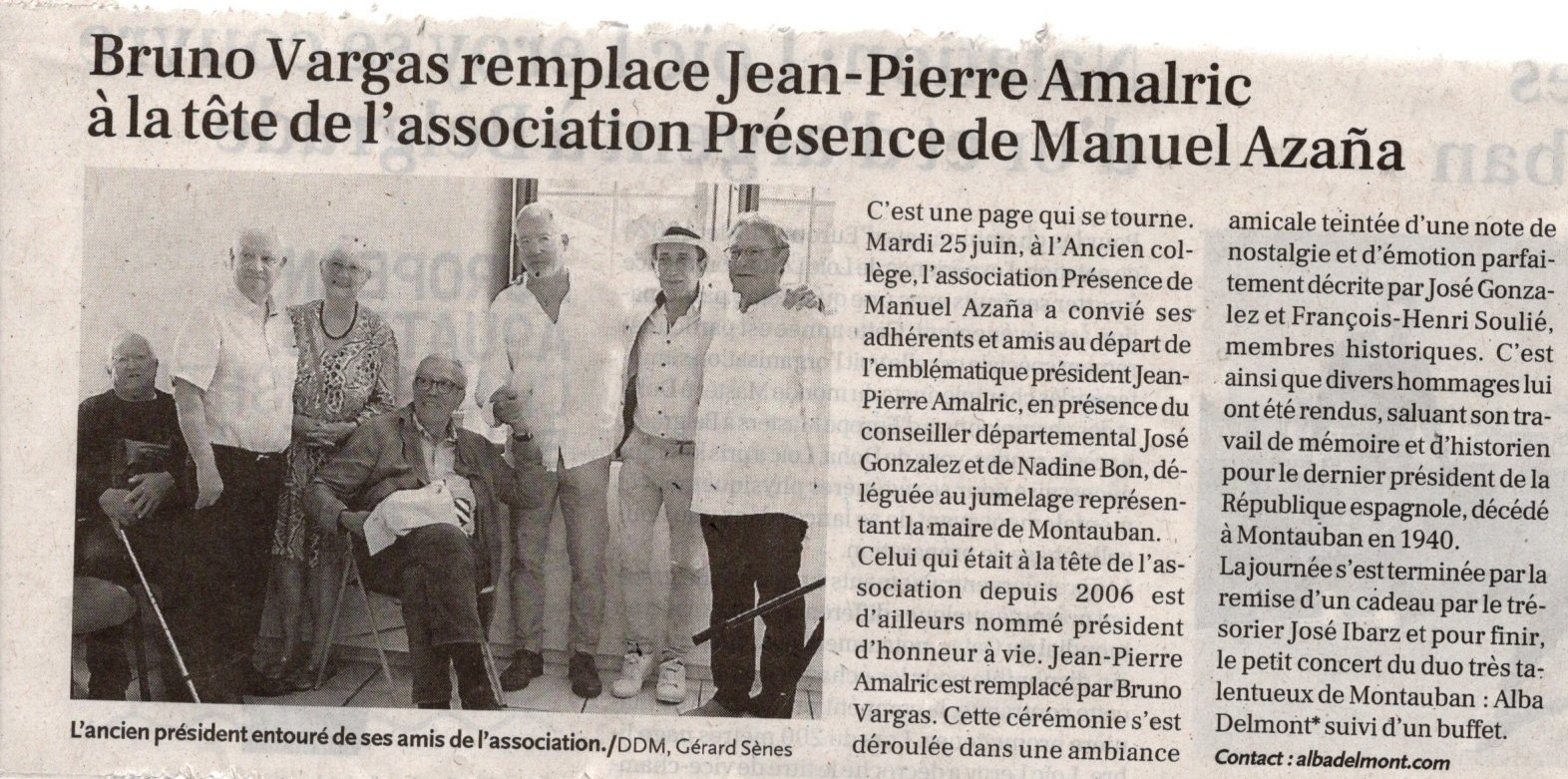 Bruno Vargas remplace Jean-Pierre Amalric à la tête de l'association Présence de Manuel Azaña

L'ancien président entouré de ses amis de l'association./DDM, Gérard Sènes

C'est une page qui se tourne. Mardi 25 juin, à l'Ancien collège, l'association Présence de Manuel Azaña a convié ses adhérents et amis au départ de l'emblématique président Jean-Pierre Amalric, en présence du conseiller départemental José Gonzalez et de Nadine Bon, déléguée au jumelage représentant la maire de Montauban.

Celui qui était à la tête de l'association depuis 2006 est d'ailleurs nommé président d'honneur à vie. Jean-Pierre Amalric est remplacé par Bruno Vargas. Cette cérémonie s'est déroulée dans une ambiance amicale teintée d'une note de nostalgie et d'émotion parfaitement décrite par José Gonzalez et François-Henri Soulié, membres historiques. C'est ainsi que divers hommages lui ont été rendus, saluant son travail de mémoire et d'historien pour le dernier président de la République espagnole, décédé à Montauban en 1940.

La journée s'est terminée par la remise d'un cadeau par le trésorier José Ibarz et pour finir, le petit concert du duo très talentueux de Montauban : Alba Delmont* suivi d'un buffet.

Contact : albadelmont.com